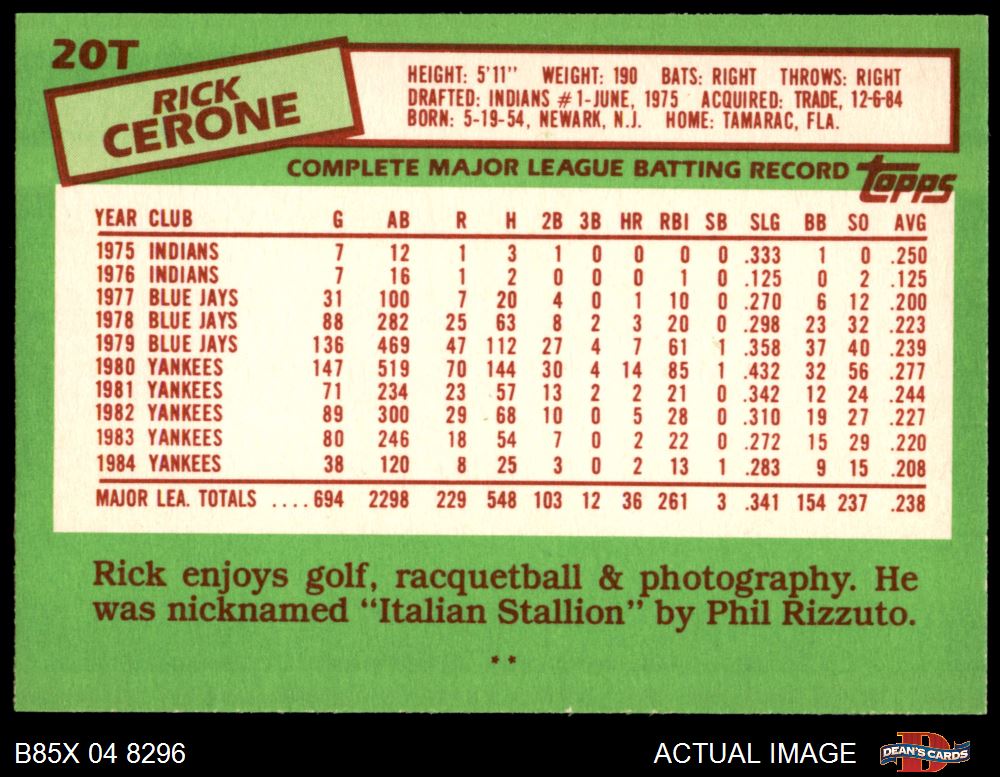 20T

RICK
CERONE

HEIGHT: 5'11" WEIGHT: 190 BATS: RIGHT THROWS: RIGHT
DRAFTED: INDIANS #1-JUNE, 1975 ACQUIRED: TRADE, 12-6-84
BORN: 5-19-54, NEWARK, N.J. HOME: TAMARAC, FLA.

COMPLETE MAJOR LEAGUE BATTING RECORD

topps

| YEAR | CLUB | G | AB | R | H | 2B | 3B | HR | RBI | SB | SLG | BB | SO | AVG |
|---|---|---|---|---|---|---|---|---|---|---|---|---|---|---|
| 1975 | INDIANS | 7 | 12 | 1 | 3 | 1 | 0 | 0 | 0 | 0 | .333 | 1 | 0 | .250 |
| 1976 | INDIANS | 7 | 16 | 1 | 2 | 0 | 0 | 0 | 1 | 0 | .125 | 0 | 2 | .125 |
| 1977 | BLUE JAYS | 31 | 100 | 7 | 20 | 4 | 0 | 1 | 10 | 0 | .270 | 6 | 12 | .200 |
| 1978 | BLUE JAYS | 88 | 282 | 25 | 63 | 8 | 2 | 3 | 20 | 0 | .298 | 23 | 32 | .223 |
| 1979 | BLUE JAYS | 136 | 469 | 47 | 112 | 27 | 4 | 7 | 61 | 1 | .358 | 37 | 40 | .239 |
| 1980 | YANKEES | 147 | 519 | 70 | 144 | 30 | 4 | 14 | 85 | 1 | .432 | 32 | 56 | .277 |
| 1981 | YANKEES | 71 | 234 | 23 | 57 | 13 | 2 | 2 | 21 | 0 | .342 | 12 | 24 | .244 |
| 1982 | YANKEES | 89 | 300 | 29 | 68 | 10 | 0 | 5 | 28 | 0 | .310 | 19 | 27 | .227 |
| 1983 | YANKEES | 80 | 246 | 18 | 54 | 7 | 0 | 2 | 22 | 0 | .272 | 15 | 29 | .220 |
| 1984 | YANKEES | 38 | 120 | 8 | 25 | 3 | 0 | 2 | 13 | 1 | .283 | 9 | 15 | .208 |
| MAJOR LEA. TOTALS | | 694 | 2298 | 229 | 548 | 103 | 12 | 36 | 261 | 3 | .341 | 154 | 237 | .238 |

Rick enjoys golf, racquetball & photography. He was nicknamed "Italian Stallion" by Phil Rizzuto.

**

B85X 04 8296

ACTUAL IMAGE

DEAN'S CARDS